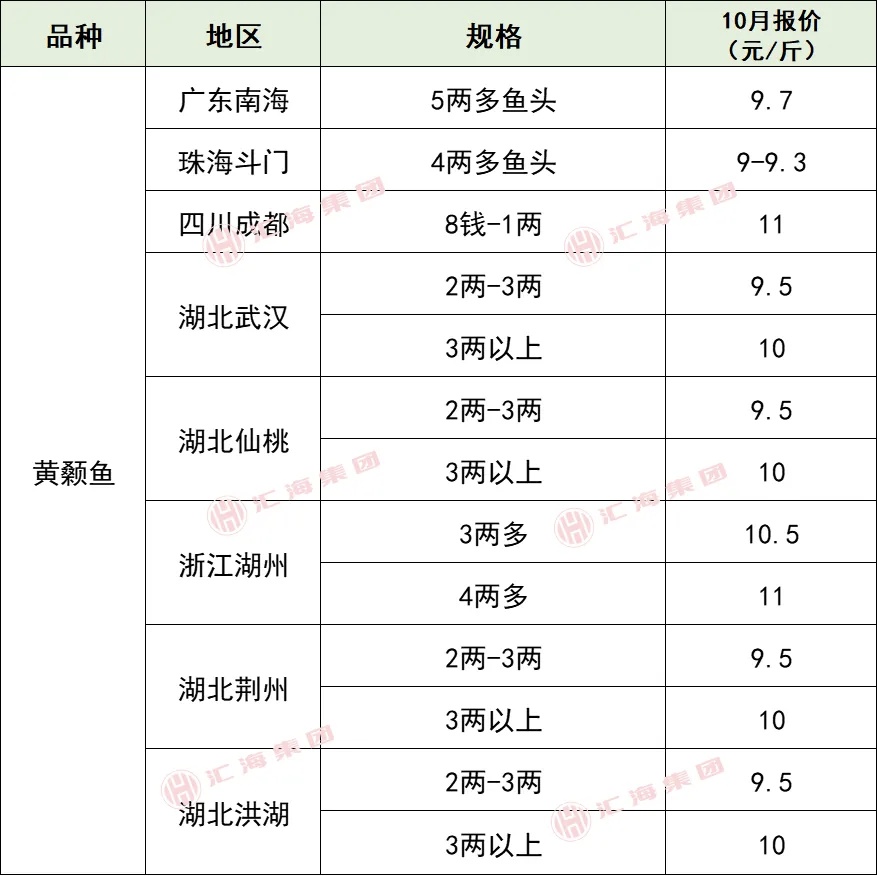 | 品种 | 地区 | 规格 | 10月报价（元/斤） |
|---|---|---|---|
| 黄颡鱼 | 广东南海 | 5两多鱼头 | 9.7 |
|  | 珠海斗门 | 4两多鱼头 | 9-9.3 |
|  | 四川成都 | 8钱-1两 | 11 |
|  | 湖北武汉 | 2两-3两 | 9.5 |
|  |  | 3两以上 | 10 |
|  | 湖北仙桃 | 2两-3两 | 9.5 |
|  |  | 3两以上 | 10 |
|  | 浙江湖州 | 3两多 | 10.5 |
|  |  | 4两多 | 11 |
|  | 湖北荆州 | 2两-3两 | 9.5 |
|  |  | 3两以上 | 10 |
|  | 湖北洪湖 | 2两-3两 | 9.5 |
|  |  | 3两以上 | 10 |

汇海集团